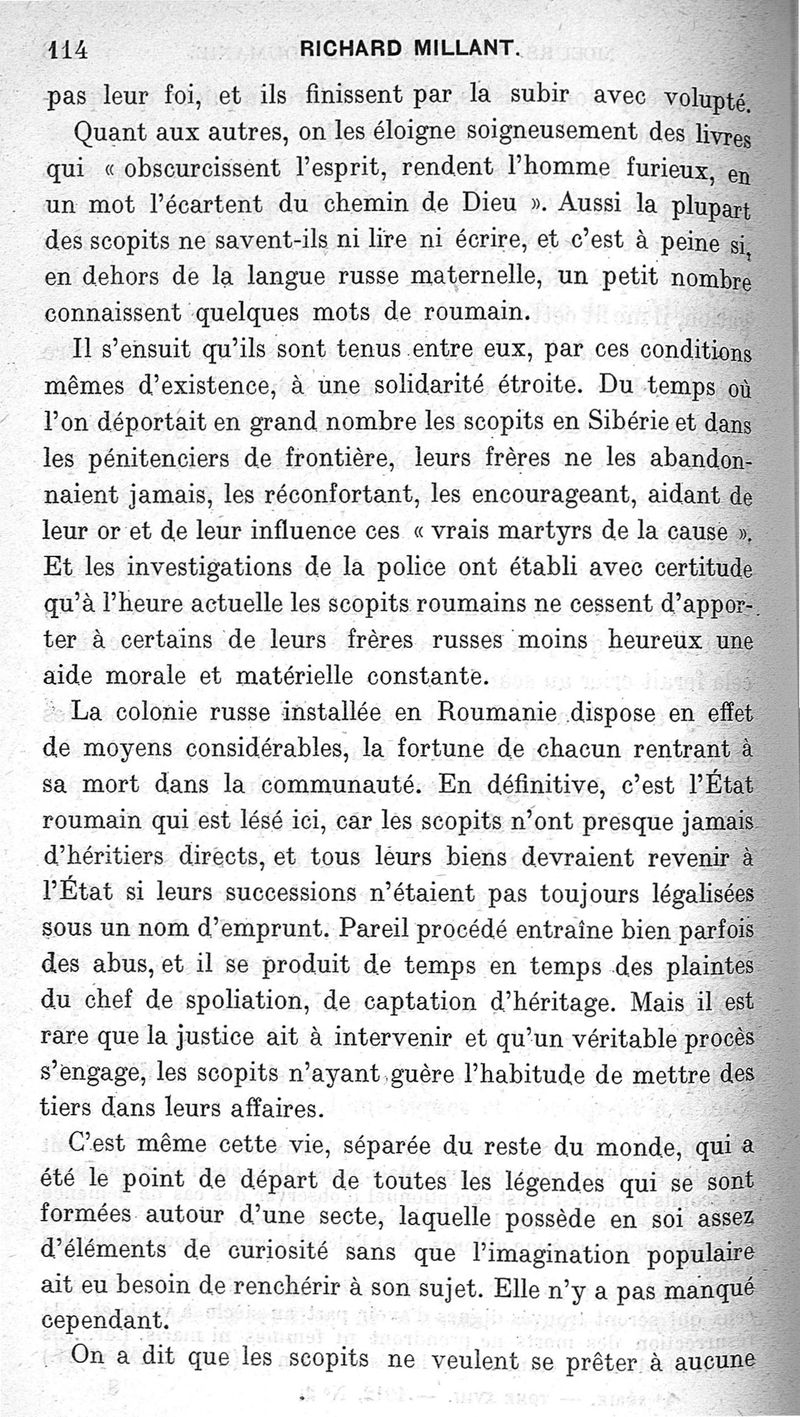 114 RICHARD MILLANT.

pas leur foi, et ils finissent par la subir avec volupté.

Quant aux autres, on les éloigne soigneusement des livres qui « obscurcissent l'esprit, rendent l'homme furieux, en un mot l'écartent du chemin de Dieu ». Aussi la plupart des scopits ne savent-ils ni lire ni écrire, et c'est à peine si, en dehors de la langue russe maternelle, un petit nombre connaissent quelques mots de roumain.

Il s'ensuit qu'ils sont tenus entre eux, par ces conditions mêmes d'existence, à une solidarité étroite. Du temps où l'on déportait en grand nombre les scopits en Sibérie et dans les pénitenciers de frontière, leurs frères ne les abandonnaient jamais, les réconfortant, les encourageant, aidant de leur or et de leur influence ces « vrais martyrs de la cause ». Et les investigations de la police ont établi avec certitude qu'à l'heure actuelle les scopits roumains ne cessent d'apporter à certains de leurs frères russes moins heureux une aide morale et matérielle constante.

La colonie russe installée en Roumanie dispose en effet de moyens considérables, la fortune de chacun rentrant à sa mort dans la communauté. En définitive, c'est l'État roumain qui est lésé ici, car les scopits n'ont presque jamais d'héritiers directs, et tous leurs biens devraient revenir à l'État si leurs successions n'étaient pas toujours légalisées sous un nom d'emprunt. Pareil procédé entraîne bien parfois des abus, et il se produit de temps en temps des plaintes du chef de spoliation, de captation d'héritage. Mais il est rare que la justice ait à intervenir et qu'un véritable procès s'engage, les scopits n'ayant guère l'habitude de mettre des tiers dans leurs affaires.

C'est même cette vie, séparée du reste du monde, qui a été le point de départ de toutes les légendes qui se sont formées autour d'une secte, laquelle possède en soi assez d'éléments de curiosité sans que l'imagination populaire ait eu besoin de renchérir à son sujet. Elle n'y a pas manqué cependant.

On a dit que les scopits ne veulent se prêter à aucune